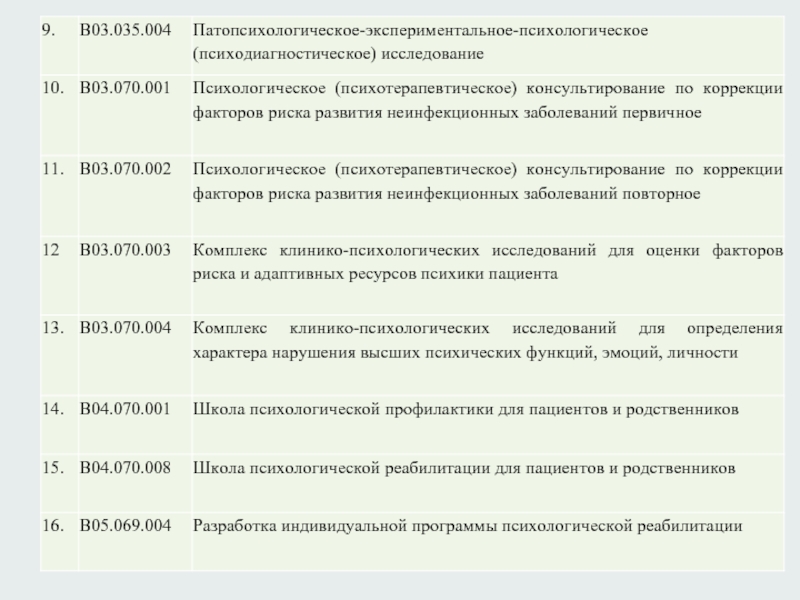 | 9. | B03.035.004 | Патопсихологическое-экспериментальное-психологическое (психодиагностическое) исследование |
|---|---|---|
| 10. | B03.070.001 | Психологическое (психотерапевтическое) консультирование по коррекции факторов риска развития неинфекционных заболеваний первичное |
| 11. | B03.070.002 | Психологическое (психотерапевтическое) консультирование по коррекции факторов риска развития неинфекционных заболеваний повторное |
| 12 | B03.070.003 | Комплекс клинико-психологических исследований для оценки факторов риска и адаптивных ресурсов психики пациента |
| 13. | B03.070.004 | Комплекс клинико-психологических исследований для определения характера нарушения высших психических функций, эмоций, личности |
| 14. | B04.070.001 | Школа психологической профилактики для пациентов и родственников |
| 15. | B04.070.008 | Школа психологической реабилитации для пациентов и родственников |
| 16. | B05.069.004 | Разработка индивидуальной программы психологической реабилитации |